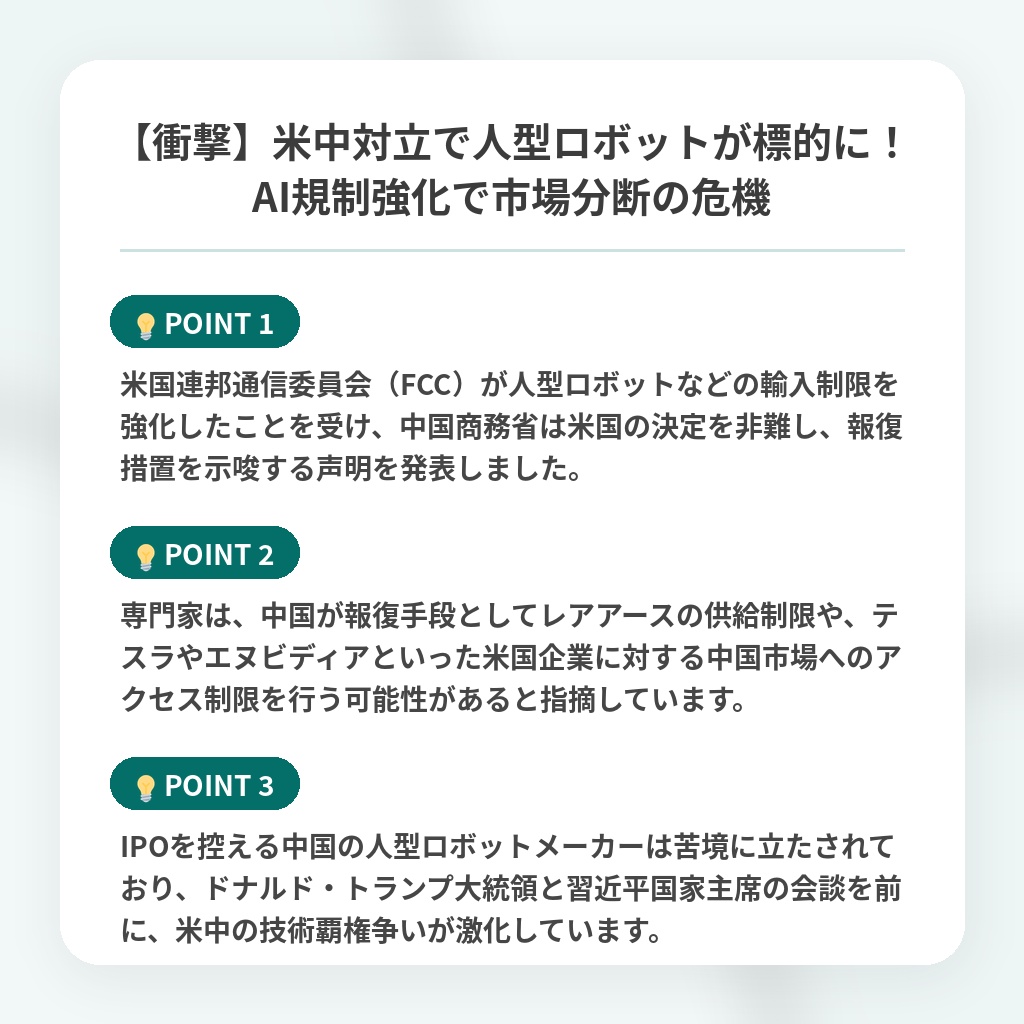 【衝撃】米中対立で人型ロボットが標的に！
AI規制強化で市場分断の危機

POINT 1

米国連邦通信委員会（FCC）が人型ロボットなどの輸入制限を強化したことを受け、中国商務省は米国の決定を非難し、報復措置を示唆する声明を発表しました。

POINT 2

専門家は、中国が報復手段としてレアアースの供給制限や、テスラやエヌビディアといった米国企業に対する中国市場へのアクセス制限を行う可能性があると指摘しています。

POINT 3

IPOを控える中国の人型ロボットメーカーは苦境に立たされており、ドナルド・トランプ大統領と習近平国家主席の会談を前に、米中の技術覇権争いが激化しています。